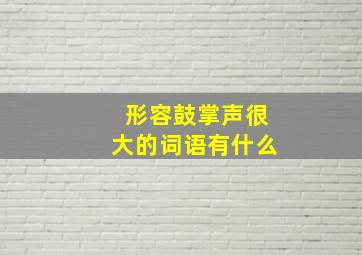 形容鼓掌声很大的词语有什么